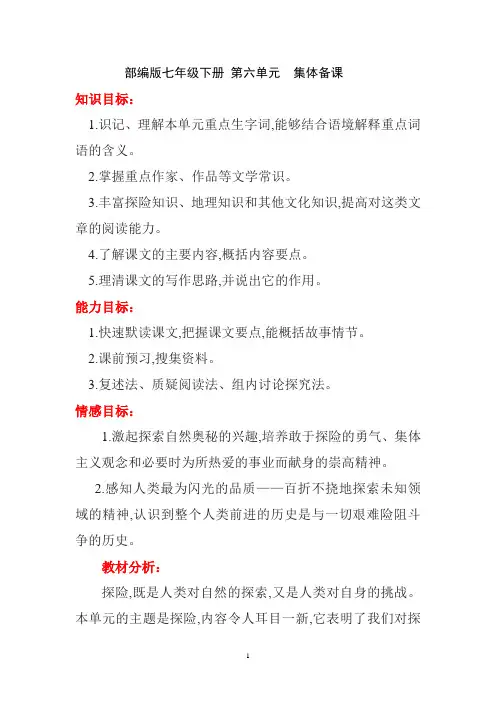 部编版七年级下册 第六单元 集体备课

知识目标:

1.识记、理解本单元重点生字词,能够结合语境解释重点词语的含义。

2.掌握重点作家、作品等文学常识。

3.丰富探险知识、地理知识和其他文化知识,提高对这类文章的阅读能力。

4.了解课文的主要内容,概括内容要点。

5.理清课文的写作思路,并说出它的作用。

能力目标:

1.快速默读课文,把握课文要点,能概括故事情节。

2.课前预习,搜集资料。

3.复述法、质疑阅读法、组内讨论探究法。

情感目标:

1.激起探索自然奥秘的兴趣,培养敢于探险的勇气、集体主义观念和必要时为所热爱的事业而献身的崇高精神。

2.感知人类最为闪光的品质——百折不挠地探索未知领域的精神,认识到整个人类前进的历史是与一切艰难险阻斗争的历史。

教材分析:

探险,既是人类对自然的探索,又是人类对自身的挑战。本单元的主题是探险,内容令人耳目一新,它表明了我们对探

1